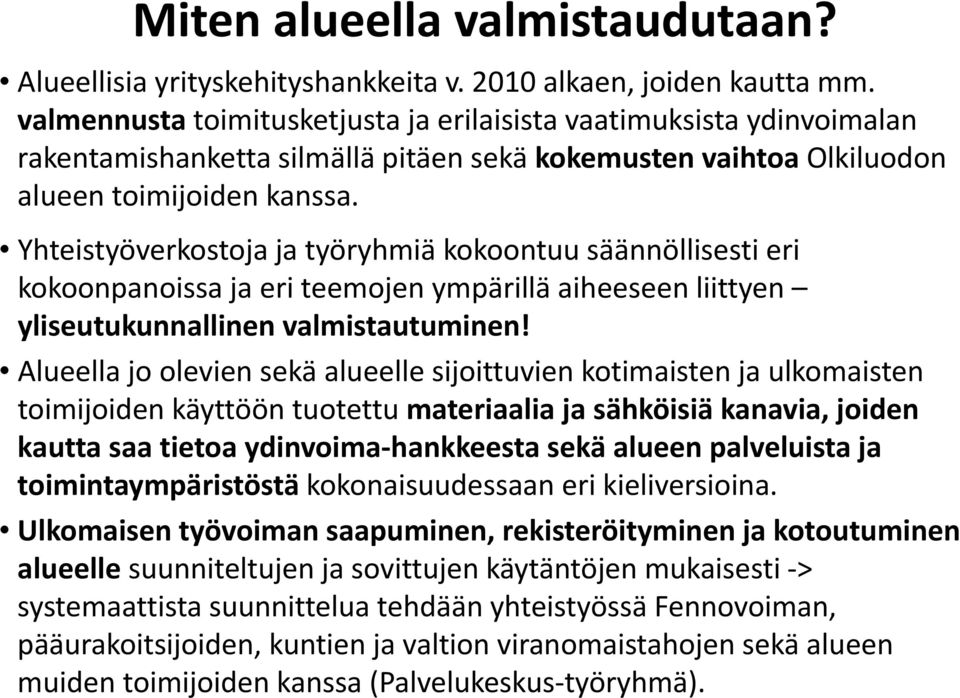 Miten alueella valmistaudutaan?

• Alueellisia yrityskehityshankkeita v. 2010 alkaen, joiden kautta mm. valmennusta toimitusketjusta ja erilaisista vaatimuksista ydinvoimalan rakentamishanketta silmällä pitäen sekä kokemusten vaihtoa Olkiluodon alueen toimijoiden kanssa.

• Yhteistyöverkostoja ja työryhmiä kokoontuu säännöllisesti eri kokoonpanoissa ja eri teemojen ympärillä aiheeseen liittyen – yliseutukunnallinen valmistautuminen!

• Alueella jo olevien sekä alueelle sijoittuvien kotimaisten ja ulkomaisten toimijoiden käyttöön tuotettu materiaalia ja sähköisiä kanavia, joiden kautta saa tietoa ydinvoima-hankkeesta sekä alueen palveluista ja toimintaympäristöstä kokonaisuudessaan eri kieliversioina.

• Ulkomaisen työvoiman saapuminen, rekisteröityminen ja kotoutuminen alueelle suunniteltujen ja sovittujen käytäntöjen mukaisesti -> systemaattista suunnittelua tehdään yhteistyössä Fennovoiman, pääurakoitsijoiden, kuntien ja valtion viranomaistahojen sekä alueen muiden toimijoiden kanssa (Palvelukeskus-työryhmä).